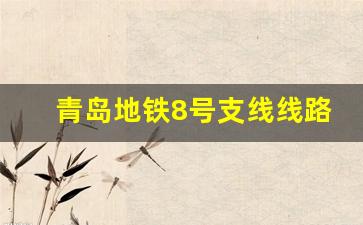 青岛地铁8号支线线路